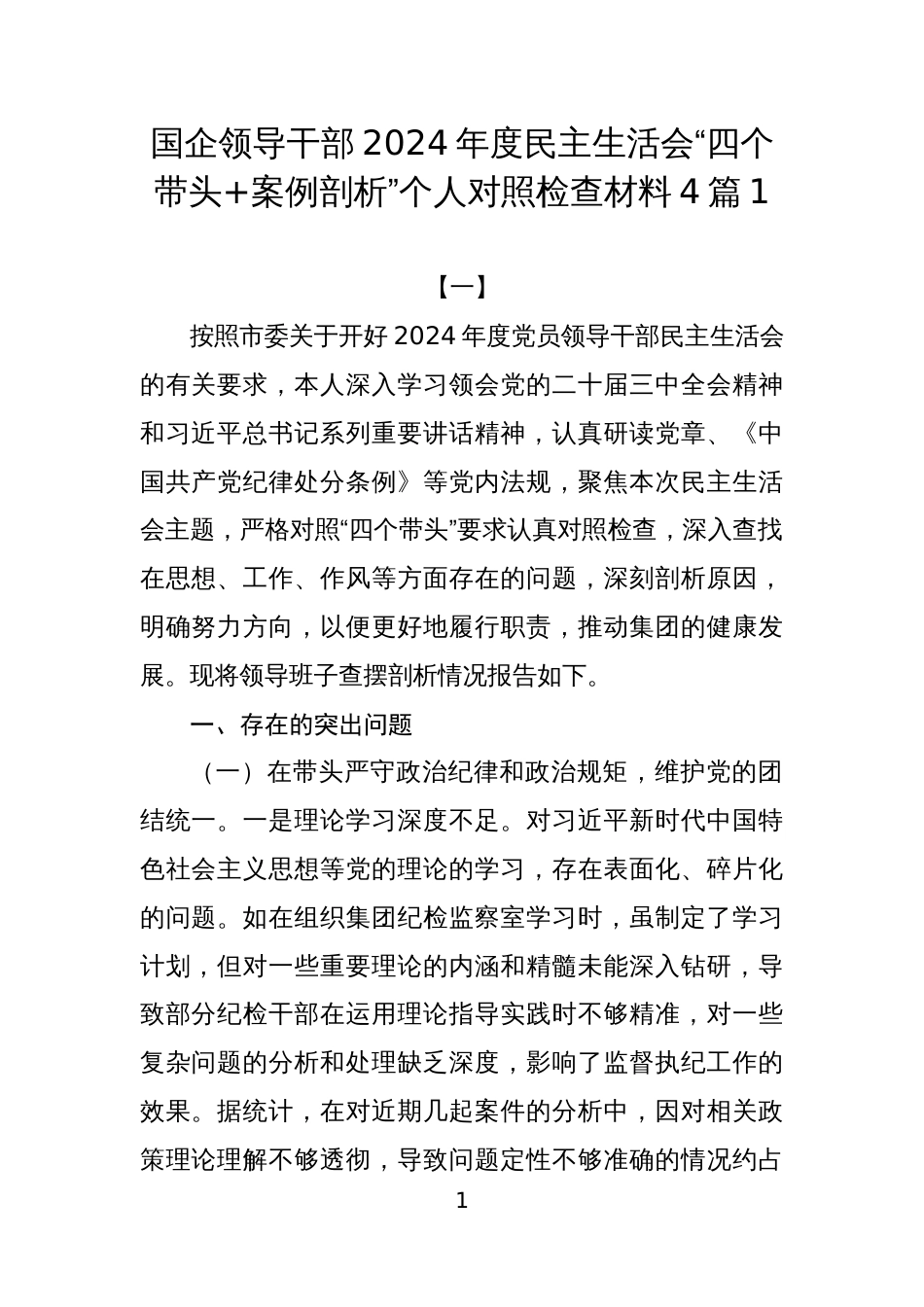 国企领导干部2024年度民主生活会“四个带头+案例剖析”个人对照检查材料4篇1

【一】

按照市委关于开好2024年度党员领导干部民主生活会的有关要求，本人深入学习领会党的二十届三中全会精神和习近平总书记系列重要讲话精神，认真研读党章、《中国共产党纪律处分条例》等党内法规，聚焦本次民主生活会主题，严格对照“四个带头”要求认真对照检查，深入查找在思想、工作、作风等方面存在的问题，深刻剖析原因，明确努力方向，以便更好地履行职责，推动集团的健康发展。现将领导班子查摆剖析情况报告如下。

一、存在的突出问题

（一）在带头严守政治纪律和政治规矩，维护党的团结统一。一是理论学习深度不足。对习近平新时代中国特色社会主义思想等党的理论的学习，存在表面化、碎片化的问题。如在组织集团纪检监察室学习时，虽制定了学习计划，但对一些重要理论的内涵和精髓未能深入钻研，导致部分纪检干部在运用理论指导实践时不够精准，对一些复杂问题的分析和处理缺乏深度，影响了监督执纪工作的效果。据统计，在对近期几起案件的分析中，因对相关政策理论理解不够透彻，导致问题定性不够准确的情况约占

1